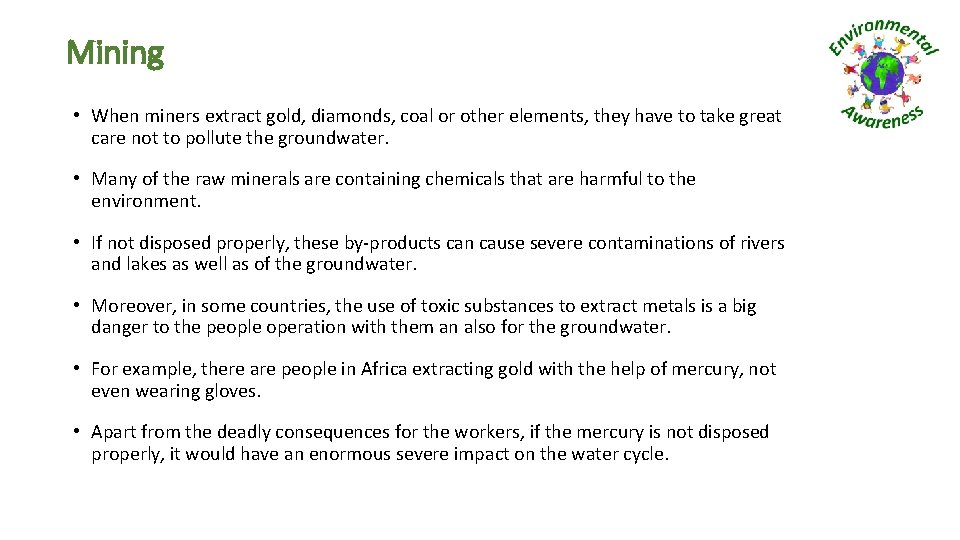 Mining

Environmental Awareness

• When miners extract gold, diamonds, coal or other elements, they have to take great care not to pollute the groundwater.

• Many of the raw minerals are containing chemicals that are harmful to the environment.

• If not disposed properly, these by-products can cause severe contaminations of rivers and lakes as well as of the groundwater.

• Moreover, in some countries, the use of toxic substances to extract metals is a big danger to the people operation with them an also for the groundwater.

• For example, there are people in Africa extracting gold with the help of mercury, not even wearing gloves.

• Apart from the deadly consequences for the workers, if the mercury is not disposed properly, it would have an enormous severe impact on the water cycle.